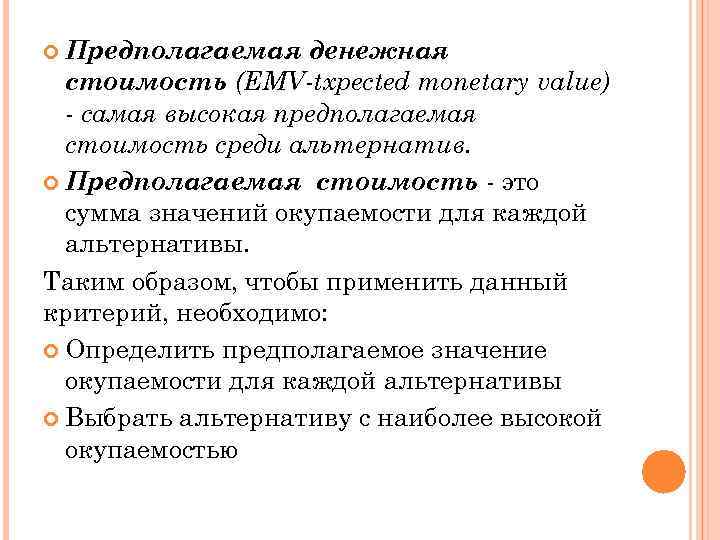 Предполагаемая денежная стоимость (EMV-txpected monetary value) - самая высокая предполагаемая стоимость среди альтернатив.

Предполагаемая стоимость - это сумма значений окупаемости для каждой альтернативы.

Таким образом, чтобы применить данный критерий, необходимо:

Определить предполагаемое значение окупаемости для каждой альтернативы

Выбрать альтернативу с наиболее высокой окупаемостью